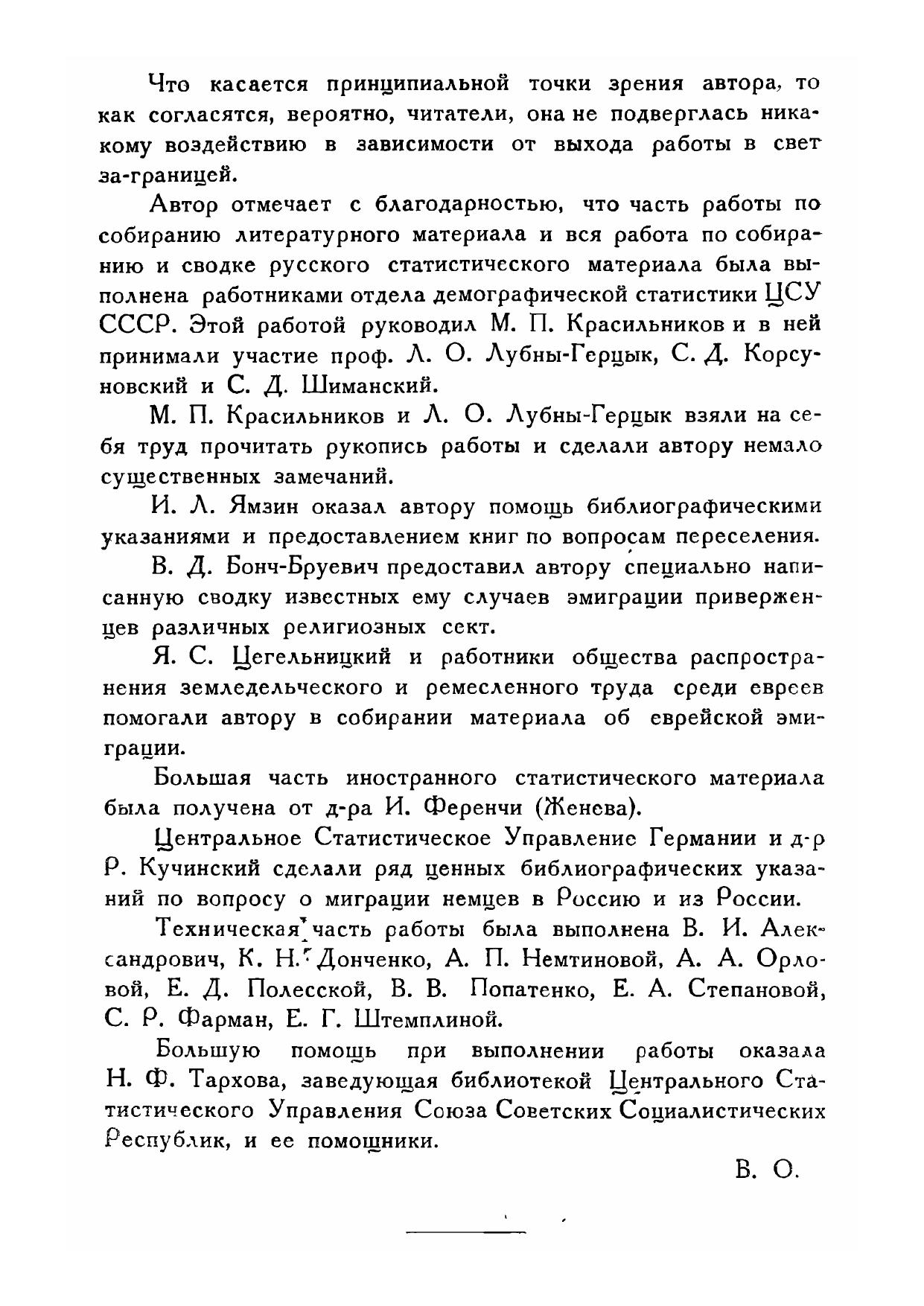 Что касается принципиальной точки зрения автора, то как согласятся, вероятно, читатели, она не подверглась никакому воздействию в зависимости от выхода работы в свет за-границей.

Автор отмечает с благодарностью, что часть работы по собиранию литературного материала и вся работа по собиранию и сводке русского статистического материала была выполнена работниками отдела демографической статистики ЦСУ СССР. Этой работой руководил М. П. Красильников и в ней принимали участие проф. Л. О. Лубны-Герцык, С. Д. Корсуновский и С. Д. Шиманский.

М. П. Красильников и Л. О. Лубны-Герцык взяли на себя труд прочитать рукопись работы и сделали автору немало существенных замечаний.

И. Л. Ямзин оказал автору помощь библиографическими указаниями и предоставлением книг по вопросам переселения.

В. Д. Бонч-Бруевич предоставил автору специально написанную сводку известных ему случаев эмиграции приверженцев различных религиозных сект.

Я. С. Цегельницкий и работники общества распространения земледельческого и ремесленного труда среди евреев помогали автору в собирании материала об еврейской эмиграции.

Большая часть иностранного статистического материала была получена от д-ра И. Ференчи (Женева).

Центральное Статистическое Управление Германии и д-р Р. Кучинский сделали ряд ценных библиографических указаний по вопросу о миграции немцев в Россию и из России.

Техническая часть работы была выполнена В. И. Александрович, К. Н. Донченко, А. П. Немтиновой, А. А. Орловой, Е. Д. Полесской, В. В. Попатенко, Е. А. Степановой, С. Р. Фарман, Е. Г. Штемплиной.

Большую помощь при выполнении работы оказала Н. Ф. Тархова, заведующая библиотекой Центрального Статистического Управления Союза Советских Социалистических Республик, и ее помощники.

В. О.